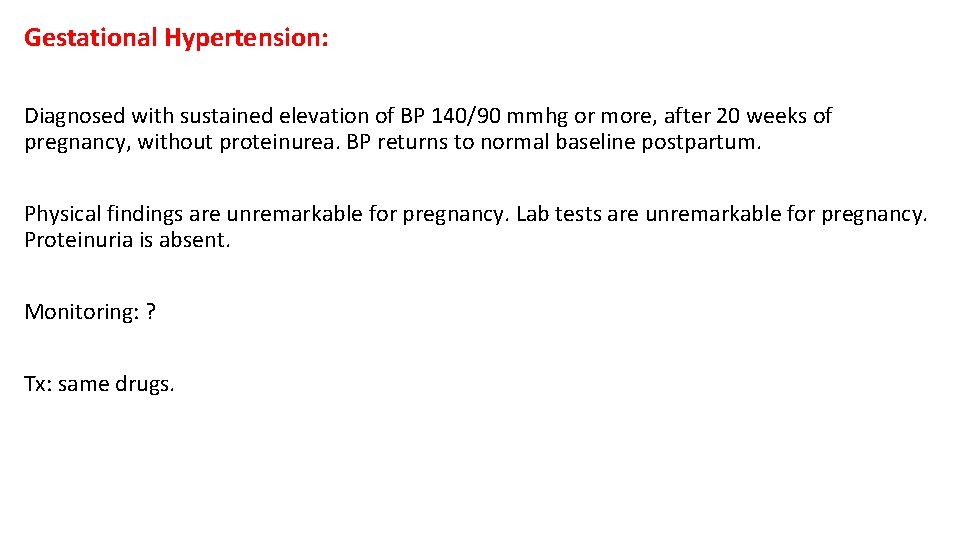 Gestational Hypertension:

Diagnosed with sustained elevation of BP 140/90 mmhg or more, after 20 weeks of pregnancy, without proteinurea. BP returns to normal baseline postpartum.

Physical findings are unremarkable for pregnancy. Lab tests are unremarkable for pregnancy. Proteinuria is absent.

Monitoring: ?

Tx: same drugs.